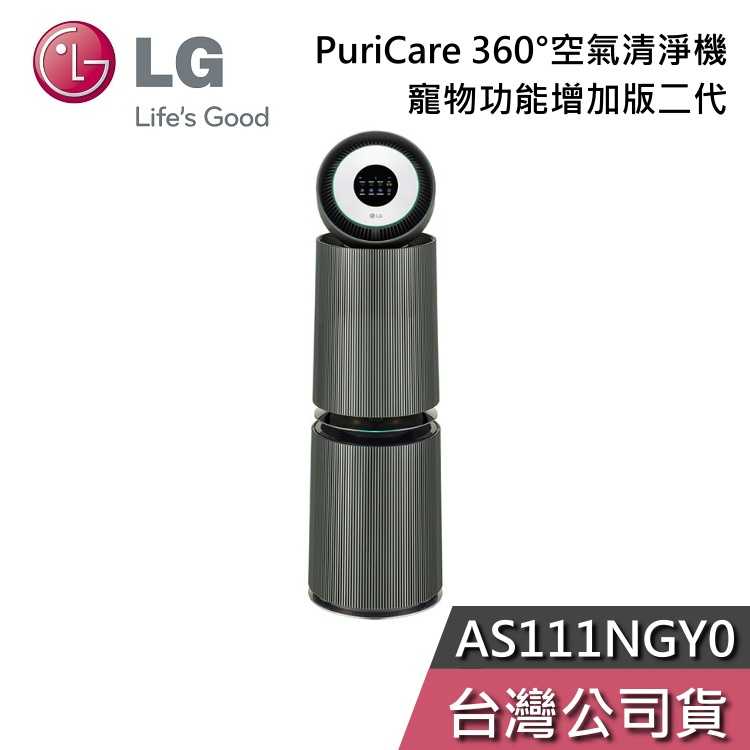 LG
Life's Good

PuriCare 360°空氣清淨機
寵物功能增加版二代

LG

AS111NGY0

台灣公司貨